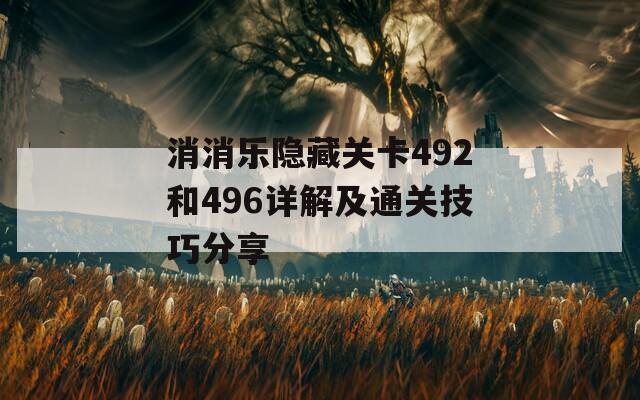 消消乐隐藏关卡492和496详解及通关技巧分享